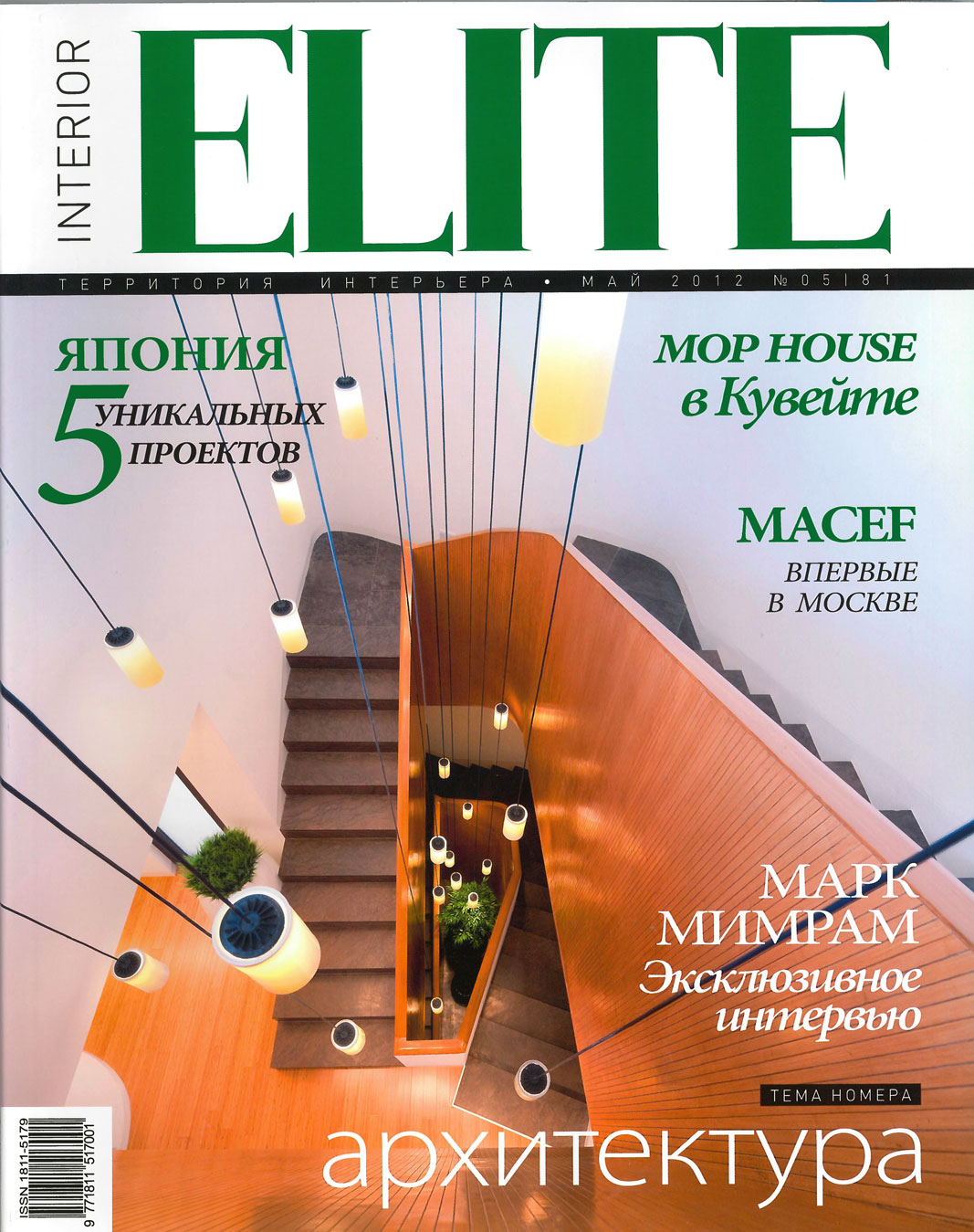 INTERIOR
ELITE

ТЕРРИТОРИЯ ИНТЕРЬЕРА • МАЙ 2012 №05|81

ЯПОНИЯ
5 УНИКАЛЬНЫХ ПРОЕКТОВ

MOP HOUSE
в Кувейте

MACEF
ВПЕРВЫЕ
В МОСКВЕ

МАРК
МИМРАМ
Эксклюзивное
интервью

ТЕМА НОМЕРА
архитектура

ISSN 1811-5179
9 771811 517001